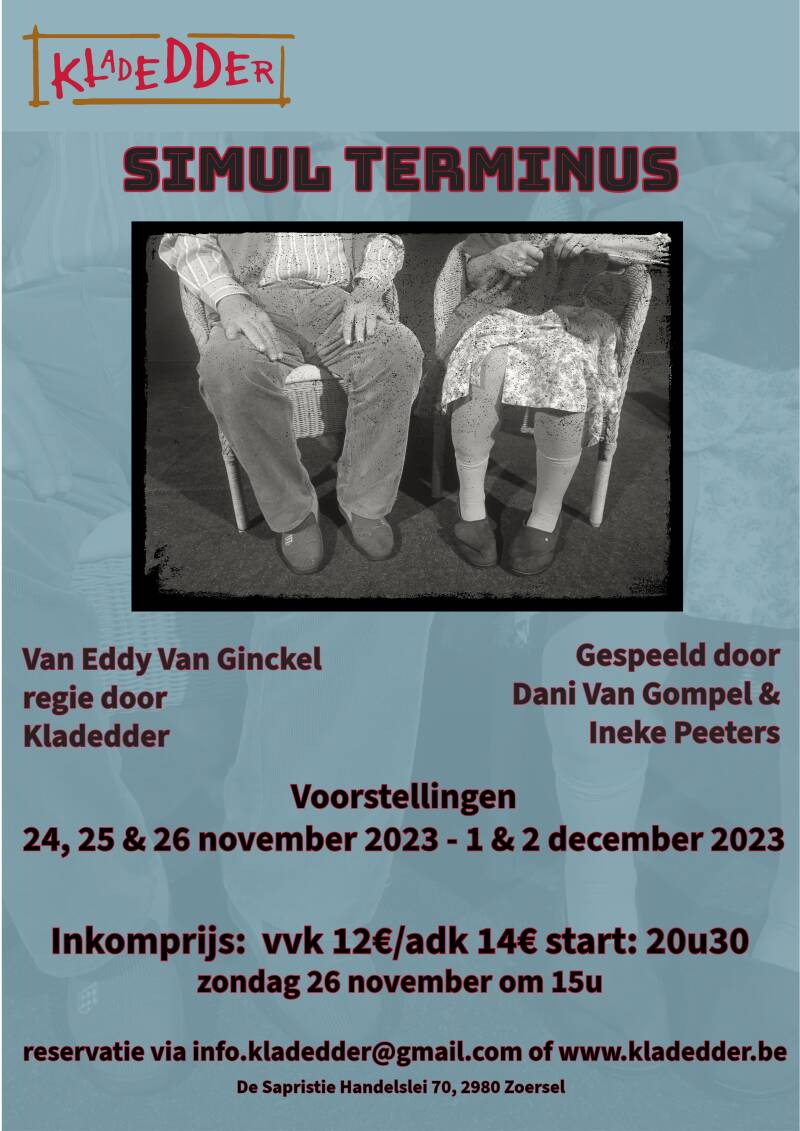 KLADEDDER

SIMUL TERMINUS

Van Eddy Van Ginckel
regie door
Kladedder

Gespeeld door
Dani Van Gompel &
Ineke Peeters

Voorstellingen
24, 25 & 26 november 2023 - 1 & 2 december 2023

Inkomprijs: vvk 12€/adk 14€ start: 20u30
zondag 26 november om 15u

reservatie via info.kladedder@gmail.com of www.kladedder.be
De Sapristie Handelslei 70, 2980 Zoersel